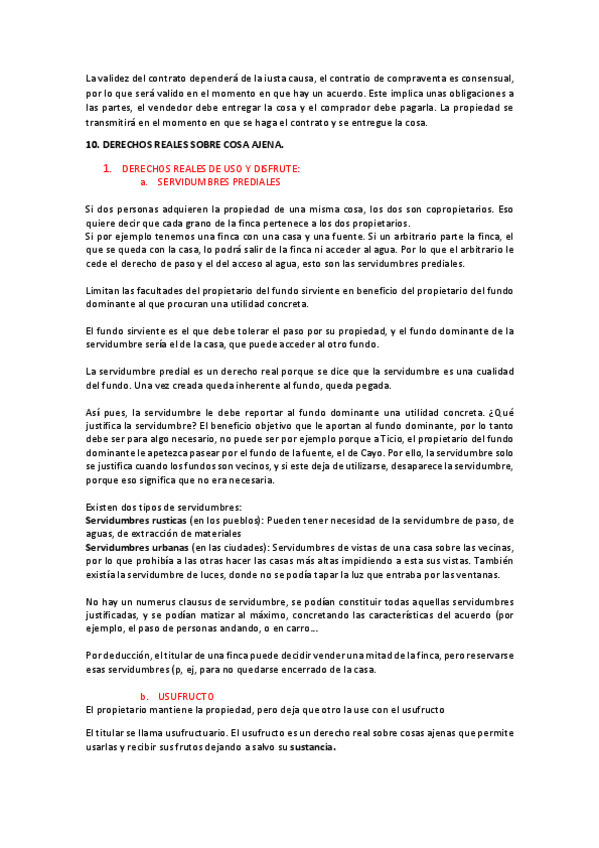 La validez del contrato dependerá de la iusta causa, el contratio de compraventa es consensual, por lo que será valido en el momento en que hay un acuerdo. Este implica unas obligaciones a las partes, el vendedor debe entregar la cosa y el comprador debe pagarla. La propiedad se transmitirá en el momento en que se haga el contrato y se entregue la cosa.

10. DERECHOS REALES SOBRE COSA AJENA.

1. DERECHOS REALES DE USO Y DISFRUTE:
a. SERVIDUMBRES PREDIALES

Si dos personas adquieren la propiedad de una misma cosa, los dos son copropietarios. Eso quiere decir que cada grano de la finca pertenece a los dos propietarios.
Si por ejemplo tenemos una finca con una casa y una fuente. Si un arbitrario parte la finca, el que se queda con la casa, lo podrá salir de la finca ni acceder al agua. Por lo que el arbitrario le cede el derecho de paso y el del acceso al agua, esto son las servidumbres prediales.

Limitan las facultades del propietario del fundo sirviente en beneficio del propietario del fundo dominante al que procuran una utilidad concreta.

El fundo sirviente es el que debe tolerar el paso por su propiedad, y el fundo dominante de la servidumbre sería el de la casa, que puede acceder al otro fundo.

La servidumbre predial es un derecho real porque se dice que la servidumbre es una cualidad del fundo. Una vez creada queda inherente al fundo, queda pegada.

Así pues, la servidumbre le debe reportar al fundo dominante una utilidad concreta. ¿Qué justifica la servidumbre? El beneficio objetivo que le aportan al fundo dominante, por lo tanto debe ser para algo necesario, no puede ser por ejemplo porque a Ticio, el propietario del fundo dominante le apetezca pasear por el fundo de la fuente, el de Cayo. Por ello, la servidumbre solo se justifica cuando los fundos son vecinos, y si este deja de utilizarse, desaparece la servidumbre, porque eso significa que no era necesaria.

Existen dos tipos de servidumbres:
Servidumbres rusticas (en los pueblos): Pueden tener necesidad de la servidumbre de paso, de aguas, de extracción de materiales
Servidumbres urbanas (en las ciudades): Servidumbres de vistas de una casa sobre las vecinas, por lo que prohibía a las otras hacer las casas más altas impidiendo a esta sus vistas. También existía la servidumbre de luces, donde no se podía tapar la luz que entraba por las ventanas.

No hay un numerus clausus de servidumbre, se podían constituir todas aquellas servidumbres justificadas, y se podían matizar al máximo, concretando las características del acuerdo (por ejemplo, el paso de personas andando, o en carro...

Por deducción, el titular de una finca puede decidir vender una mitad de la finca, pero reservarse esas servidumbres (p, ej, para no quedarse encerrado de la casa.

b. USUFRUCTO
El propietario mantiene la propiedad, pero deja que otro la use con el usufructo

El titular se llama usufructuario. El usufructo es un derecho real sobre cosas ajenas que permite usarlas y recibir sus frutos dejando a salvo su sustancia.